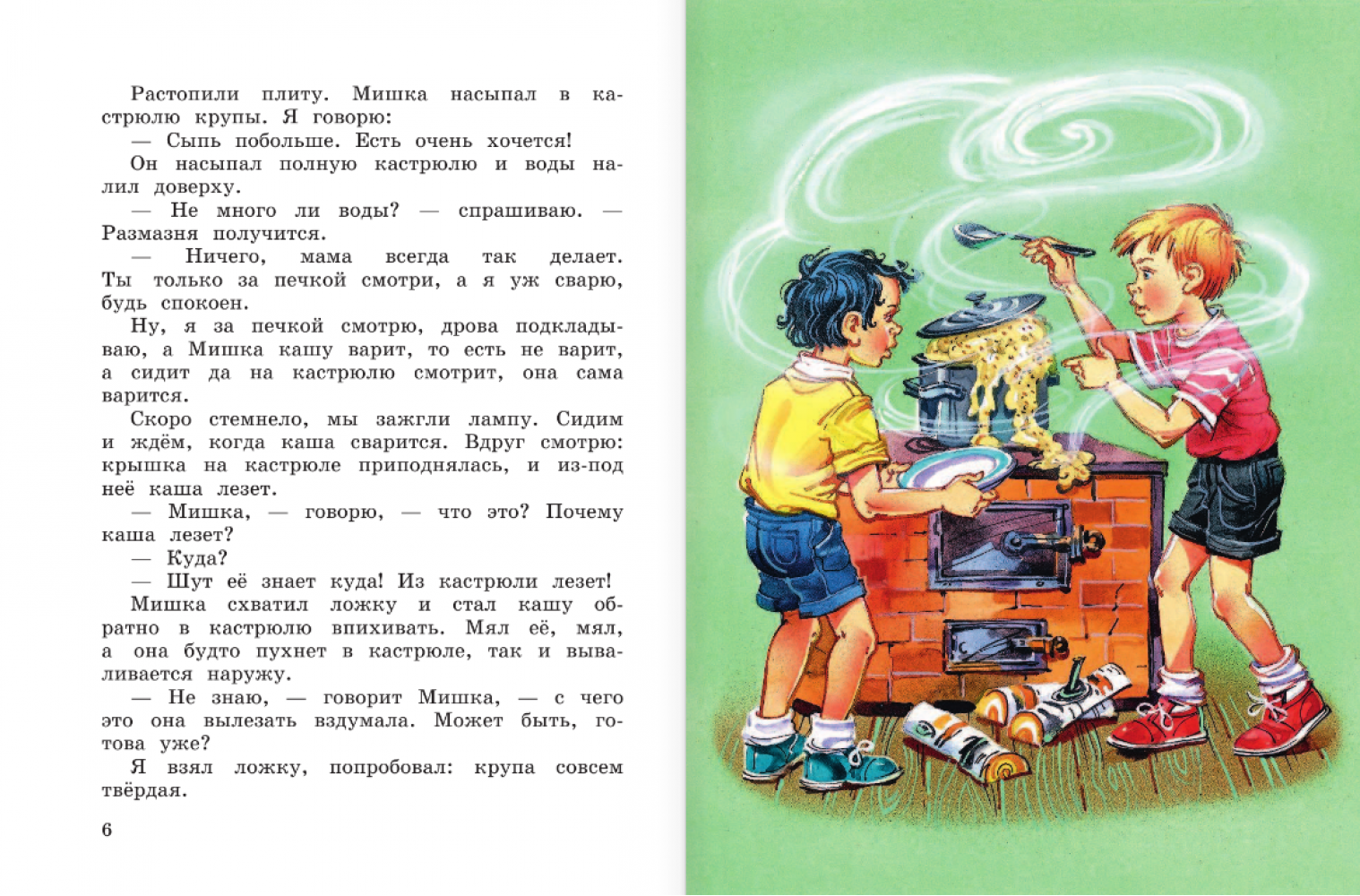 Растопили плиту. Мишка насыпал в кастрюлю крупы. Я говорю:

— Сыпь побольше. Есть очень хочется!

Он насыпал полную кастрюлю и воды налил доверху.

— Не много ли воды? — спрашиваю. — Размазня получится.

— Ничего, мама всегда так делает. Ты только за печкой смотри, а я уж сварю, будь спокоен.

Ну, я за печкой смотрю, дрова подкладываю, а Мишка кашу варит, то есть не варит, а сидит да на кастрюлю смотрит, она сама варится.

Скоро стемнело, мы зажгли лампу. Сидим и ждём, когда каша сварится. Вдруг смотрю: крышка на кастрюле приподнялась, и из-под неё каша лезет.

— Мишка, — говорю, — что это? Почему каша лезет?

— Куда?

— Шут её знает куда! Из кастрюли лезет!

Мишка схватил ложку и стал кашу обратно в кастрюлю впихивать. Мял её, мял, а она будто пухнет в кастрюле, так и вываливается наружу.

— Не знаю, — говорит Мишка, — с чего это она вылезать вздумала. Может быть, готова уже?

Я взял ложку, попробовал: крупа совсем твёрдая.

6